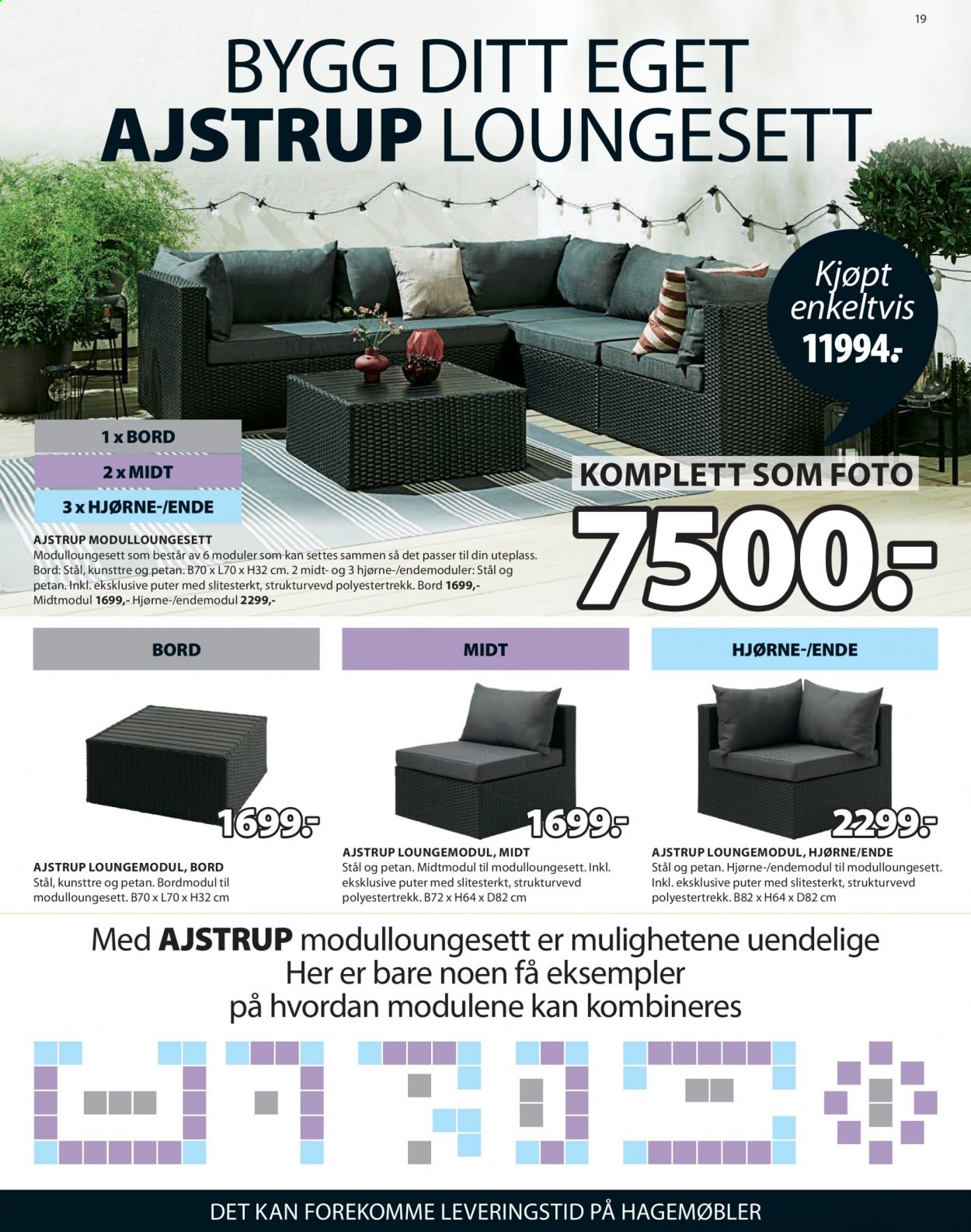 19

BYGG DITT EGET
AJSTRUP LOUNGESETT

Kjøpt enkeltvis
11994.-

1 x BORD
2 x MIDT
3 x HJØRNE-/ENDE

KOMPLETT SOM FOTO
7500.-

AJSTRUP MODULLOUNGESETT
Modulloungesett som består av 6 moduler som kan settes sammen så det passer til din uteplass. Bord: Stål, kunsttre og petan. B70 x L70 x H32 cm. 2 midt- og 3 hjørne-/endemoduler: Stål og petan. Inkl. eksklusive puter med slitesterkt, strukturvevd polyestertrekk. Bord 1699,- Midtmodul 1699,- Hjørne-/endemodul 2299,-

BORD

1699.-

AJSTRUP LOUNGEMODUL, BORD
Stål, kunsttre og petan. Bordmodul til modulloungesett. B70 x L70 x H32 cm

MIDT

1699.-

AJSTRUP LOUNGEMODUL, MIDT
Stål og petan. Midtmodul til modulloungesett. Inkl. eksklusive puter med slitesterkt, strukturvevd polyestertrekk. B72 x H64 x D82 cm

HJØRNE-/ENDE

2299.-

AJSTRUP LOUNGEMODUL, HJØRNE/ENDE
Stål og petan. Hjørne-/endemodul til modulloungesett. Inkl. eksklusive puter med slitesterkt, strukturvevd polyestertrekk. B82 x H64 x D82 cm

Med AJSTRUP modulloungesett er mulighetene uendelige
Her er bare noen få eksempler
på hvordan modulene kan kombineres

DET KAN FOREKOMME LEVERINGSTID PÅ HAGEMØBLER